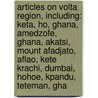 articles on volta region, including: keta, ho, ghana, amedzofe, ghana, akatsi, mount afadjato, aflao, kete krachi, dumbai, hohoe, kpandu, teteman, gha